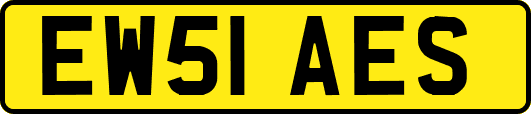 EW51 AES